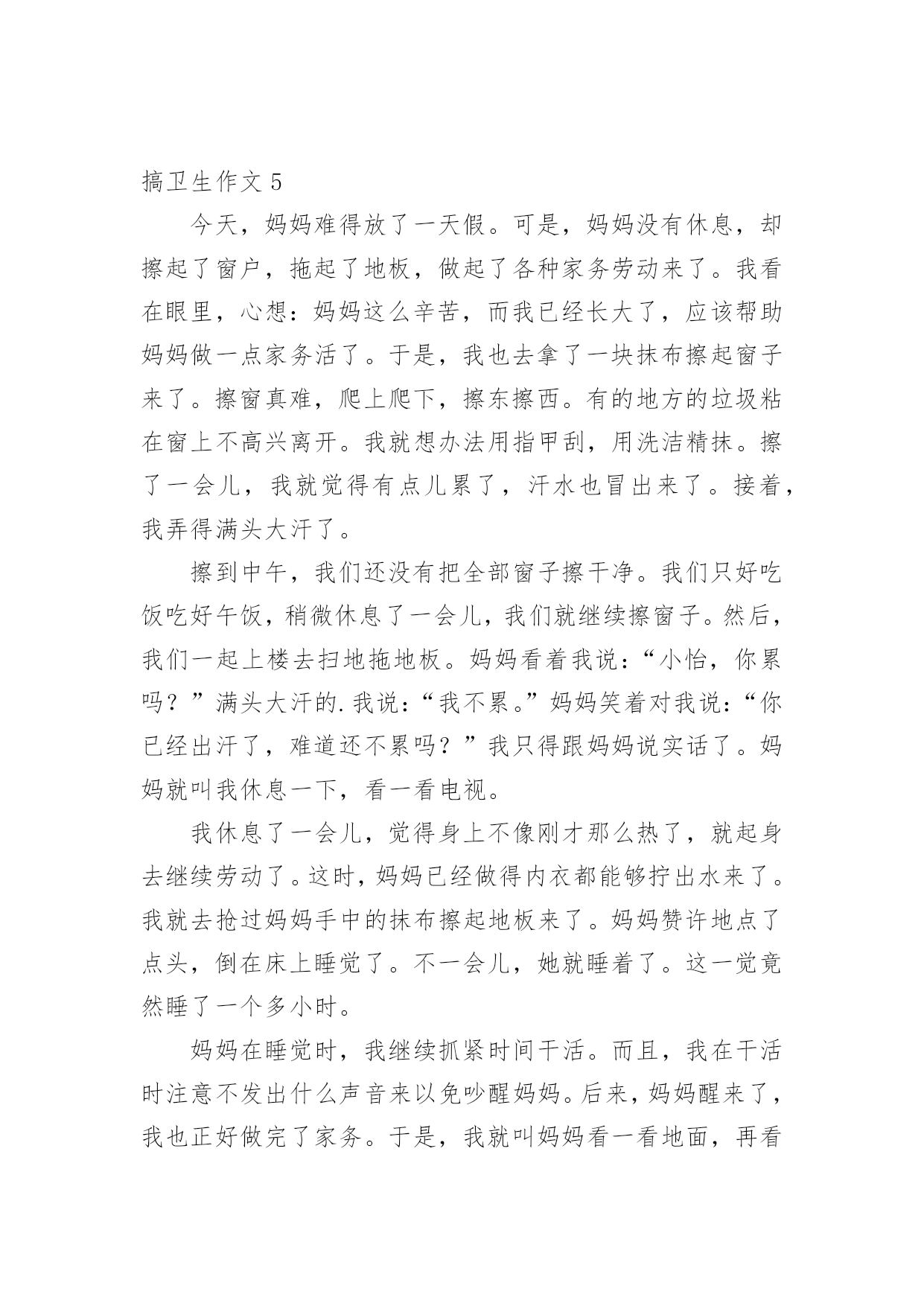 搞卫生作文 5

今天，妈妈难得放了一天假。可是，妈妈没有休息，却擦起了窗户，拖起了地板，做起了各种家务劳动来了。我看在眼里，心想：妈妈这么辛苦，而我已经长大了，应该帮助妈妈做一点家务活了。于是，我也去拿了一块抹布擦起窗子来了。擦窗真难，爬上爬下，擦东擦西。有的地方的垃圾粘在窗上不高兴离开。我就想办法用指甲刮，用洗洁精抹。擦了一会儿，我就觉得有点儿累了，汗水也冒出来了。接着，我弄得满头大汗了。

擦到中午，我们还没有把全部窗子擦干净。我们只好吃饭吃好午饭，稍微休息了一会儿，我们就继续擦窗子。然后，我们一起上楼去扫地拖地板。妈妈看着我说：“小怡，你累吗？”满头大汗的.我说：“我不累。”妈妈笑着对我说：“你已经出汗了，难道还不累吗？”我只得跟妈妈说实话了。妈妈就叫我休息一下，看一看电视。

我休息了一会儿，觉得身上不像刚才那么热了，就起身去继续劳动了。这时，妈妈已经做得内衣都能够拧出水来了。我就去抢过妈妈手中的抹布擦起地板来了。妈妈赞许地点了点头，倒在床上睡觉了。不一会儿，她就睡着了。这一觉竟然睡了一个多小时。

妈妈在睡觉时，我继续抓紧时间干活。而且，我在干活时注意不发出什么声音来以免吵醒妈妈。后来，妈妈醒来了，我也正好做完了家务。于是，我就叫妈妈看一看地面，再看